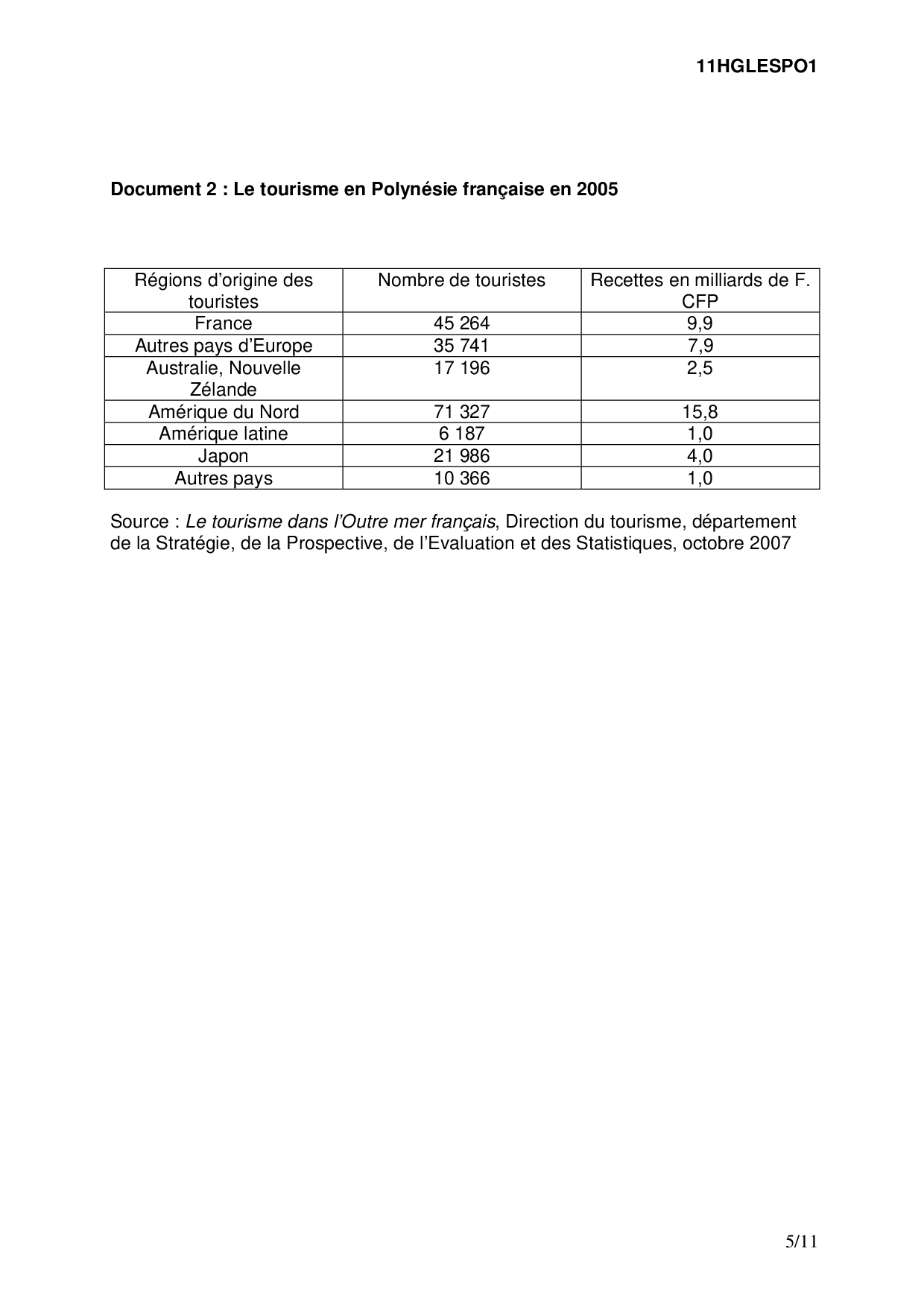 11HGLESPO1

Document 2 : Le tourisme en Polynésie française en 2005

| Régions d'origine des touristes | Nombre de touristes | Recettes en milliards de F. CFP |
|---|---|---|
| France | 45 264 | 9,9 |
| Autres pays d'Europe | 35 741 | 7,9 |
| Australie, Nouvelle Zélande | 17 196 | 2,5 |
| Amérique du Nord | 71 327 | 15,8 |
| Amérique latine | 6 187 | 1,0 |
| Japon | 21 986 | 4,0 |
| Autres pays | 10 366 | 1,0 |

Source : Le tourisme dans l'Outre mer français, Direction du tourisme, département de la Stratégie, de la Prospective, de l'Evaluation et des Statistiques, octobre 2007

5/11